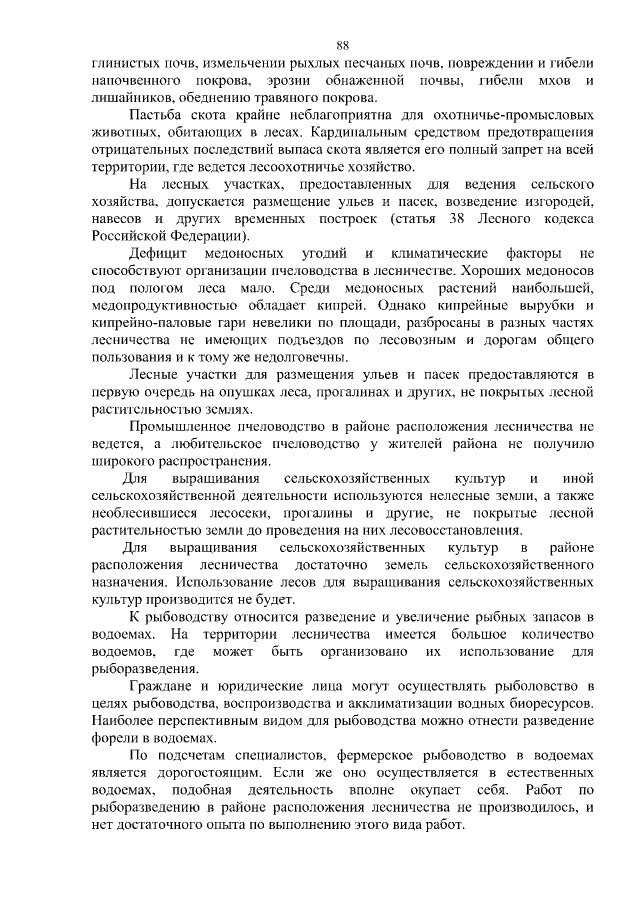 88

глинистых почв, измельчении рыхлых песчаных почв, повреждении и гибели напочвенного покрова, эрозии обнаженной почвы, гибели мхов и лишайников, обеднению травяного покрова.

Пастьба скота крайне неблагоприятна для охотничье-промысловых животных, обитающих в лесах. Кардинальным средством предотвращения отрицательных последствий выпаса скота является его полный запрет на всей территории, где ведется лесоохотничье хозяйство.

На лесных участках, предоставленных для ведения сельского хозяйства, допускается размещение ульев и пасек, возведение изгородей, навесов и других временных построек (статья 38 Лесного кодекса Российской Федерации).

Дефицит медоносных угодий и климатические факторы не способствуют организации пчеловодства в лесничестве. Хороших медоносов под пологом леса мало. Среди медоносных растений наибольшей, медопродуктивностью обладает кипрей. Однако кипрейные вырубки и кипрейно-паловые гари невелики по площади, разбросаны в разных частях лесничества не имеющих подъездов по лесовозным и дорогам общего пользования и к тому же недолговечны.

Лесные участки для размещения ульев и пасек предоставляются в первую очередь на опушках леса, прогалинах и других, не покрытых лесной растительностью землях.

Промышленное пчеловодство в районе расположения лесничества не ведется, а любительское пчеловодство у жителей района не получило широкого распространения.

Для выращивания сельскохозяйственных культур и иной сельскохозяйственной деятельности используются нелесные земли, а также необлесившиеся лесосеки, прогалины и другие, не покрытые лесной растительностью земли до проведения на них лесовосстановления.

Для выращивания сельскохозяйственных культур в районе расположения лесничества достаточно земель сельскохозяйственного назначения. Использование лесов для выращивания сельскохозяйственных культур производится не будет.

К рыбоводству относится разведение и увеличение рыбных запасов в водоемах. На территории лесничества имеется большое количество водоемов, где может быть организовано их использование для рыборазведения.

Граждане и юридические лица могут осуществлять рыболовство в целях рыбоводства, воспроизводства и акклиматизации водных биоресурсов. Наиболее перспективным видом для рыбоводства можно отнести разведение форели в водоемах.

По подсчетам специалистов, фермерское рыбоводство в водоемах является дорогостоящим. Если же оно осуществляется в естественных водоемах, подобная деятельность вполне окупает себя. Работ по рыборазведению в районе расположения лесничества не производилось, и нет достаточного опыта по выполнению этого вида работ.